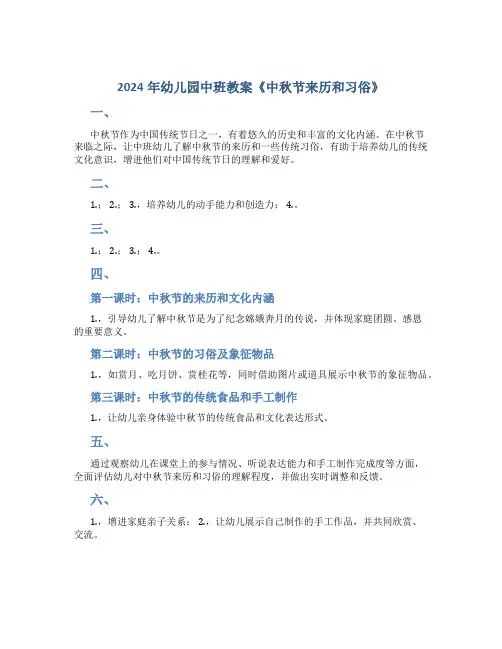 2024年幼儿园中班教案《中秋节来历和习俗》

一、

中秋节作为中国传统节日之一，有着悠久的历史和丰富的文化内涵。在中秋节来临之际，让中班幼儿了解中秋节的来历和一些传统习俗，有助于培养幼儿的传统文化意识，增进他们对中国传统节日的理解和爱好。

二、

1.；2.；3.，培养幼儿的动手能力和创造力；4.。

三、

1.；2.；3.；4.。

四、

第一课时：中秋节的来历和文化内涵

1.，引导幼儿了解中秋节是为了纪念嫦娥奔月的传说，并体现家庭团圆、感恩的重要意义。

第二课时：中秋节的习俗及象征物品

1.，如赏月、吃月饼、赏桂花等，同时借助图片或道具展示中秋节的象征物品。

第三课时：中秋节的传统食品和手工制作

1.，让幼儿亲身体验中秋节的传统食品和文化表达形式。

五、

通过观察幼儿在课堂上的参与情况、听说表达能力和手工制作完成度等方面，全面评估幼儿对中秋节来历和习俗的理解程度，并做出实时调整和反馈。

六、

1.，增进家庭亲子关系；2.，让幼儿展示自己制作的手工作品，并共同欣赏、交流。